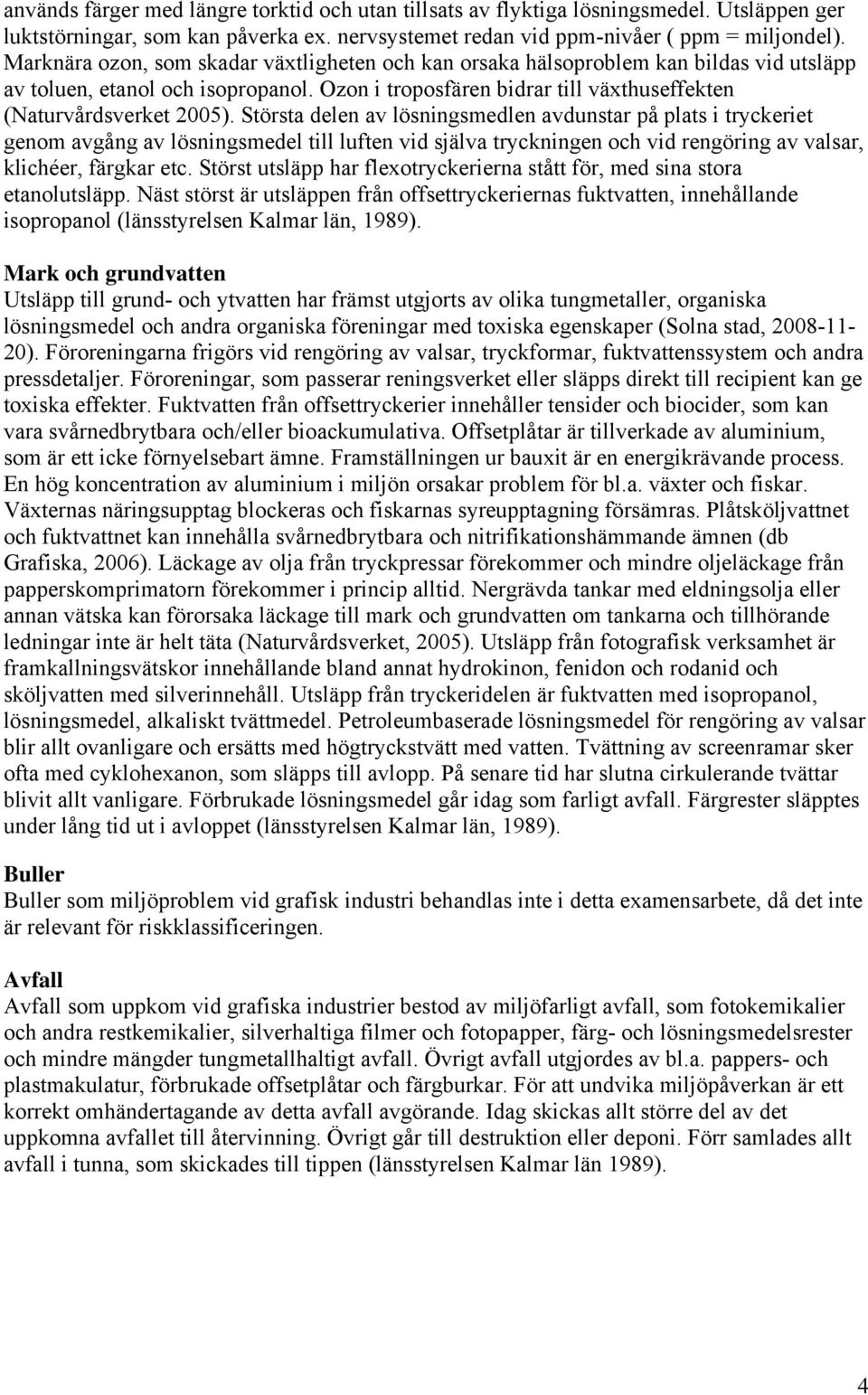 används färger med längre torktid och utan tillsats av flyktiga lösningsmedel. Utsläppen ger luktstörningar, som kan påverka ex. nervsystemet redan vid ppm-nivåer ( ppm = miljondel). Marknära ozon, som skadar växtligheten och kan orsaka hälsoproblem kan bildas vid utsläpp av toluen, etanol och isopropanol. Ozon i troposfären bidrar till växthuseffekten (Naturvårdsverket 2005). Största delen av lösningsmedlen avdunstar på plats i tryckeriet genom avgång av lösningsmedel till luften vid själva tryckningen och vid rengöring av valsar, klichéer, färgkar etc. Störst utsläpp har flexotryckerierna stått för, med sina stora etanolutsläpp. Näst störst är utsläppen från offsettryckeriernas fuktvatten, innehållande isopropanol (länsstyrelsen Kalmar län, 1989).

Mark och grundvatten
Utsläpp till grund- och ytvatten har främst utgjorts av olika tungmetaller, organiska lösningsmedel och andra organiska föreningar med toxiska egenskaper (Solna stad, 2008-11-20). Föroreningarna frigörs vid rengöring av valsar, tryckformar, fuktvattenssystem och andra pressdetaljer. Föroreningar, som passerar reningsverket eller släpps direkt till recipient kan ge toxiska effekter. Fuktvatten från offsettryckerier innehåller tensider och biocider, som kan vara svårnedbrytbara och/eller bioackumulativa. Offsetplåtar är tillverkade av aluminium, som är ett icke förnyelsebart ämne. Framställningen ur bauxit är en energikrävande process. En hög koncentration av aluminium i miljön orsakar problem för bl.a. växter och fiskar. Växternas näringsupptag blockeras och fiskarnas syreupptagning försämras. Plåtsköljvattnet och fuktvattnet kan innehålla svårnedbrytbara och nitrifikationshämmande ämnen (db Grafiska, 2006). Läckage av olja från tryckpressar förekommer och mindre oljeläckage från papperskomprimatorn förekommer i princip alltid. Nergrävda tankar med eldningsolja eller annan vätska kan förorsaka läckage till mark och grundvatten om tankarna och tillhörande ledningar inte är helt täta (Naturvårdsverket, 2005). Utsläpp från fotografisk verksamhet är framkallningsvätskor innehållande bland annat hydrokinon, fenidon och rodanid och sköljvatten med silverinnehåll. Utsläpp från tryckeridelen är fuktvatten med isopropanol, lösningsmedel, alkaliskt tvättmedel. Petroleumbaserade lösningsmedel för rengöring av valsar blir allt ovanligare och ersätts med högtryckstvätt med vatten. Tvättning av screenramar sker ofta med cyklohexanon, som släpps till avlopp. På senare tid har slutna cirkulerande tvättar blivit allt vanligare. Förbrukade lösningsmedel går idag som farligt avfall. Färgrester släpptes under lång tid ut i avloppet (länsstyrelsen Kalmar län, 1989).

Buller
Buller som miljöproblem vid grafisk industri behandlas inte i detta examensarbete, då det inte är relevant för riskklassificeringen.

Avfall
Avfall som uppkom vid grafiska industrier bestod av miljöfarligt avfall, som fotokemikalier och andra restkemikalier, silverhaltiga filmer och fotopapper, färg- och lösningsmedelsrester och mindre mängder tungmetallhaltigt avfall. Övrigt avfall utgjordes av bl.a. pappers- och plastmakulatur, förbrukade offsetplåtar och färgburkar. För att undvika miljöpåverkan är ett korrekt omhändertagande av detta avfall avgörande. Idag skickas allt större del av det uppkomna avfallet till återvinning. Övrigt går till destruktion eller deponi. Förr samlades allt avfall i tunna, som skickades till tippen (länsstyrelsen Kalmar län 1989).

4